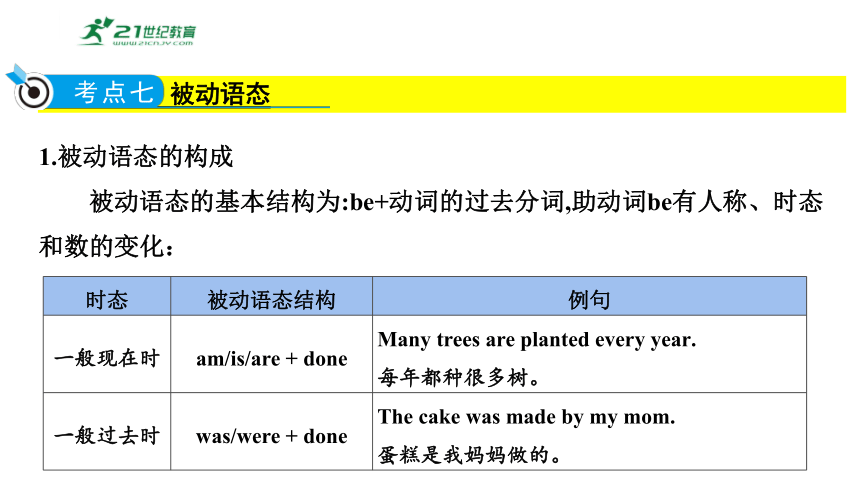 21世纪教育
www.21cnjy.com

考点七 被动语态

1.被动语态的构成

被动语态的基本结构为:be+动词的过去分词,助动词be有人称、时态和数的变化:

| 时态 | 被动语态结构 | 例句 |
|---|---|---|
| 一般现在时 | am/is/are + done | Many trees are planted every year. 每年都种很多树。 |
| 一般过去时 | was/were + done | The cake was made by my mom. 蛋糕是我妈妈做的。 |